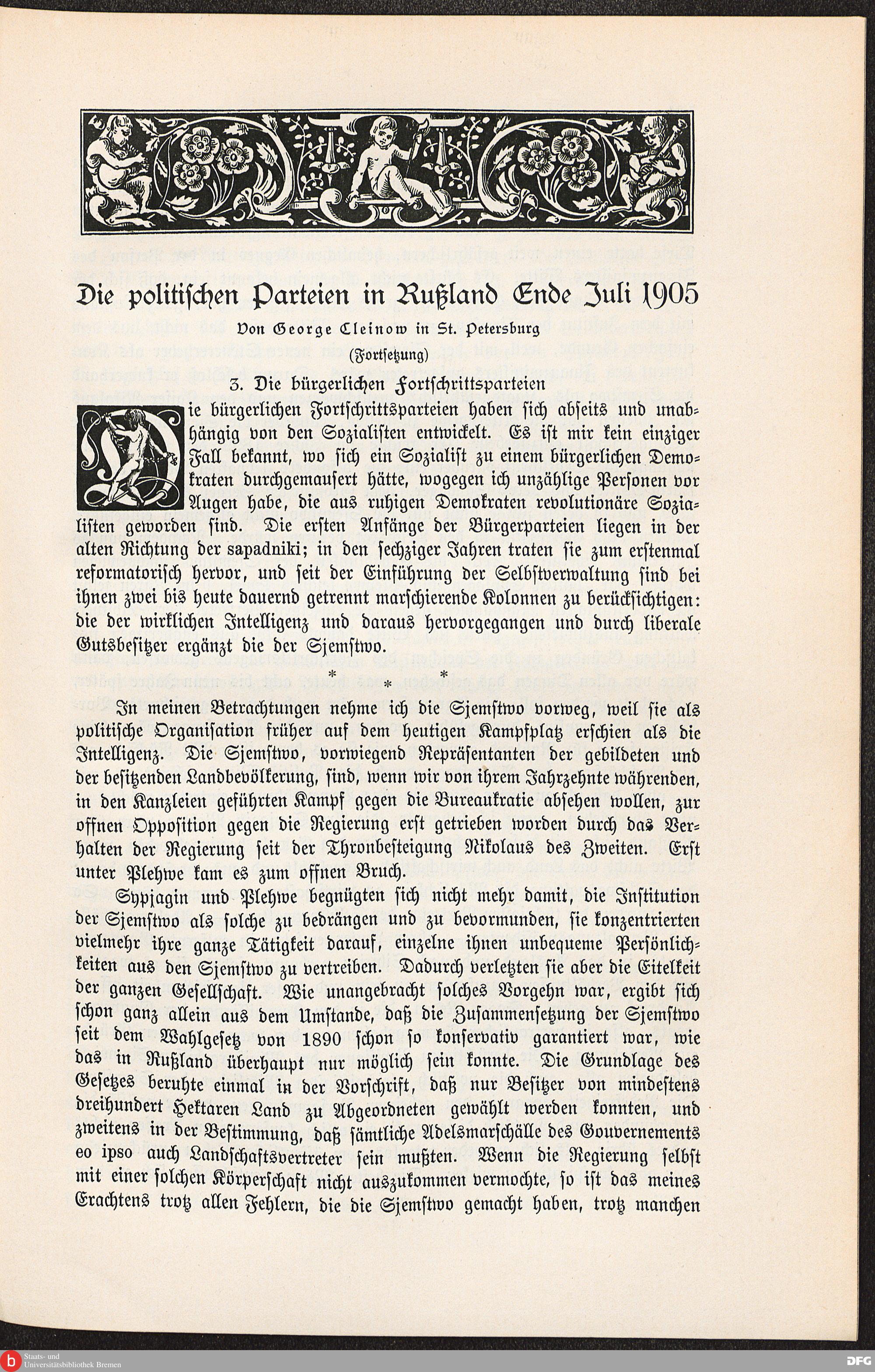 Die politischen Parteien in Rußland Ende Juli 1905

Von George Cleinow in St. Petersburg

(Fortsetzung)

3. Die bürgerlichen Fortschrittsparteien

Die bürgerlichen Fortschrittsparteien haben sich abseits und unabhängig von den Sozialisten entwickelt. Es ist mir kein einziger Fall bekannt, wo sich ein Sozialist zu einem bürgerlichen Demokraten durchgemausert hätte, wogegen ich unzählige Personen vor Augen habe, die aus ruhigen Demokraten revolutionäre Sozialisten geworden sind. Die ersten Anfänge der Bürgerparteien liegen in der alten Richtung der sapadniki; in den sechziger Jahren traten sie zum erstenmal reformatorisch hervor, und seit der Einführung der Selbstverwaltung sind bei ihnen zwei bis heute dauernd getrennt marschierende Kolonnen zu berücksichtigen: die der wirklichen Intelligenz und daraus hervorgegangen und durch liberale Gutsbesitzer ergänzt die der Sjemstwo.

* * *

In meinen Betrachtungen nehme ich die Sjemstwo vorweg, weil sie als politische Organisation früher auf dem heutigen Kampfplatz erschien als die Intelligenz. Die Sjemstwo, vorwiegend Repräsentanten der gebildeten und der besitzenden Landbevölkerung, sind, wenn wir von ihrem Jahrzehnte währenden, in den Kanzleien geführten Kampf gegen die Bureaukratie absehen wollen, zur offnen Opposition gegen die Regierung erst getrieben worden durch das Verhalten der Regierung seit der Thronbesteigung Nikolaus des Zweiten. Erst unter Plehwe kam es zum offnen Bruch.

Sypjagin und Plehwe begnügten sich nicht mehr damit, die Institution der Sjemstwo als solche zu bedrängen und zu bevormunden, sie konzentrierten vielmehr ihre ganze Tätigkeit darauf, einzelne ihnen unbequeme Persönlichkeiten aus den Sjemstwo zu vertreiben. Dadurch verletzten sie aber die Eitelkeit der ganzen Gesellschaft. Wie unangebracht solches Vorgehn war, ergibt sich schon ganz allein aus dem Umstande, daß die Zusammensetzung der Sjemstwo seit dem Wahlgesetz von 1890 schon so konservativ garantiert war, wie das in Rußland überhaupt nur möglich sein konnte. Die Grundlage des Gesetzes beruhte einmal in der Vorschrift, daß nur Besitzer von mindestens dreihundert Hektaren Land zu Abgeordneten gewählt werden konnten, und zweitens in der Bestimmung, daß sämtliche Adelsmarschälle des Gouvernements eo ipso auch Landschaftsvertreter sein mußten. Wenn die Regierung selbst mit einer solchen Körperschaft nicht auszukommen vermochte, so ist das meines Erachtens trotz allen Fehlern, die die Sjemstwo gemacht haben, trotz manchen

Staats- und Universitätsbibliothek Bremen

DFG